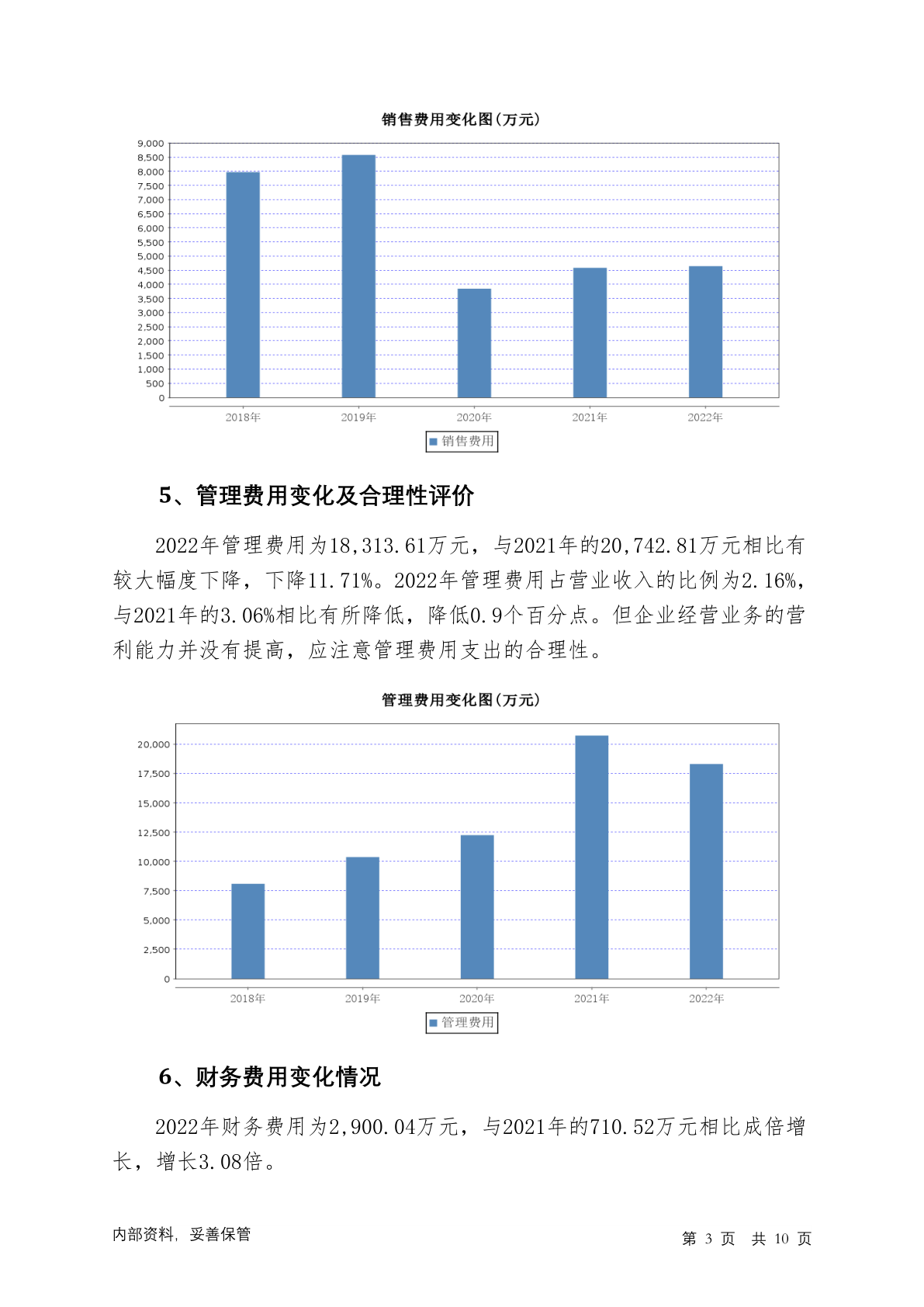 销售费用变化图(万元)

9,000
8,500
8,000
7,500
7,000
6,500
6,000
5,500
5,000
4,500
4,000
3,500
3,000
2,500
2,000
1,500
1,000
500
0

2018年 2019年 2020年 2021年 2022年

销售费用

5、管理费用变化及合理性评价

2022年管理费用为18,313.61万元，与2021年的20,742.81万元相比有较大幅度下降，下降11.71%。2022年管理费用占营业收入的比例为2.16%，与2021年的3.06%相比有所降低，降低0.9个百分点。但企业经营业务的营利能力并没有提高，应注意管理费用支出的合理性。

管理费用变化图(万元)

20,000
17,500
15,000
12,500
10,000
7,500
5,000
2,500
0

2018年 2019年 2020年 2021年 2022年

管理费用

6、财务费用变化情况

2022年财务费用为2,900.04万元，与2021年的710.52万元相比成倍增长，增长3.08倍。

内部资料，妥善保管

第 3 页 共 10 页